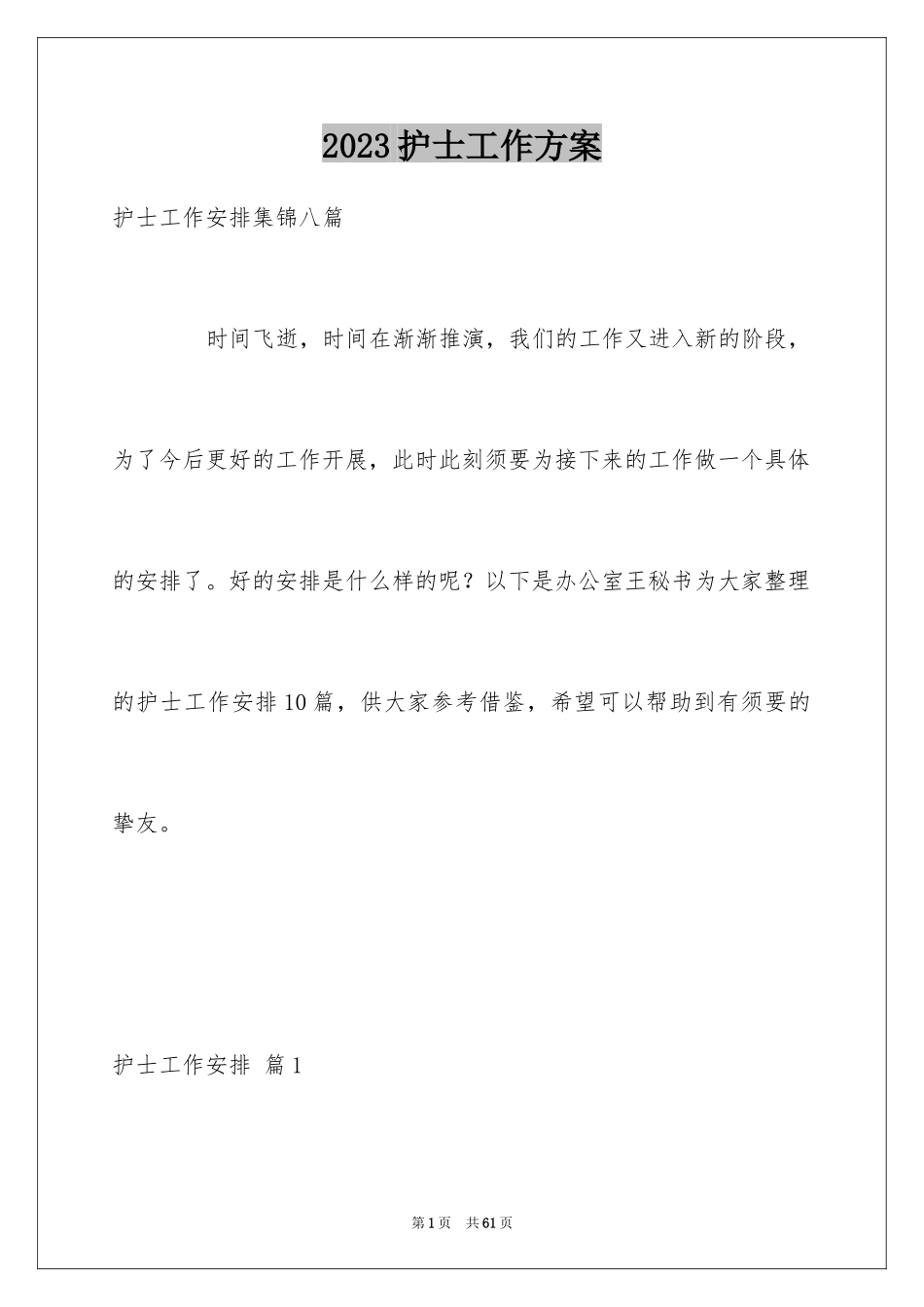 2023护士工作方案

护士工作安排集锦八篇

时间飞逝，时间在渐渐推演，我们的工作又进入新的阶段，为了今后更好的工作开展，此时此刻须要为接下来的工作做一个具体的安排了。好的安排是什么样的呢？以下是办公室王秘书为大家整理的护士工作安排10篇，供大家参考借鉴，希望可以帮助到有须要的挚友。

护士工作安排 篇1

第1页 共61页